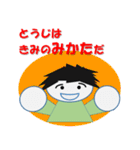 とうじは
きみのみかただ